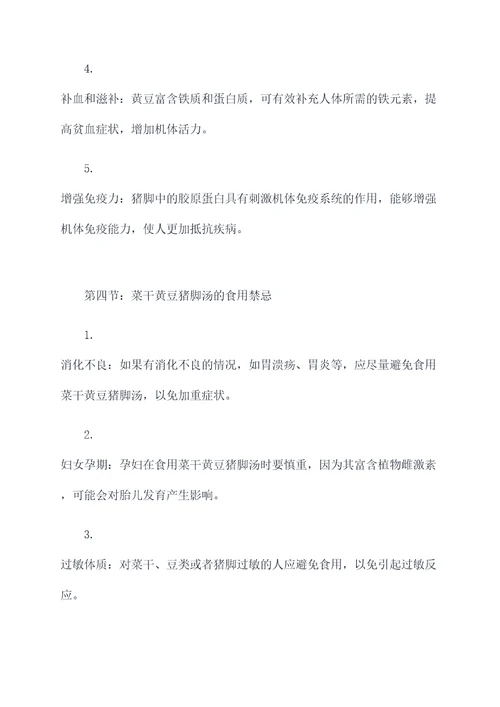 4.

补血和滋补：黄豆富含铁质和蛋白质，可有效补充人体所需的铁元素，提高贫血症状，增加机体活力。

5.

增强免疫力：猪脚中的胶原蛋白具有刺激机体免疫系统的作用，能够增强机体免疫能力，使人更加抵抗疾病。

第四节：菜干黄豆猪脚汤的食用禁忌

1.

消化不良：如果有消化不良的情况，如胃溃疡、胃炎等，应尽量避免食用菜干黄豆猪脚汤，以免加重症状。

2.

妇女孕期：孕妇在食用菜干黄豆猪脚汤时要慎重，因为其富含植物雌激素，可能会对胎儿发育产生影响。

3.

过敏体质：对菜干、豆类或者猪脚过敏的人应避免食用，以免引起过敏反应。